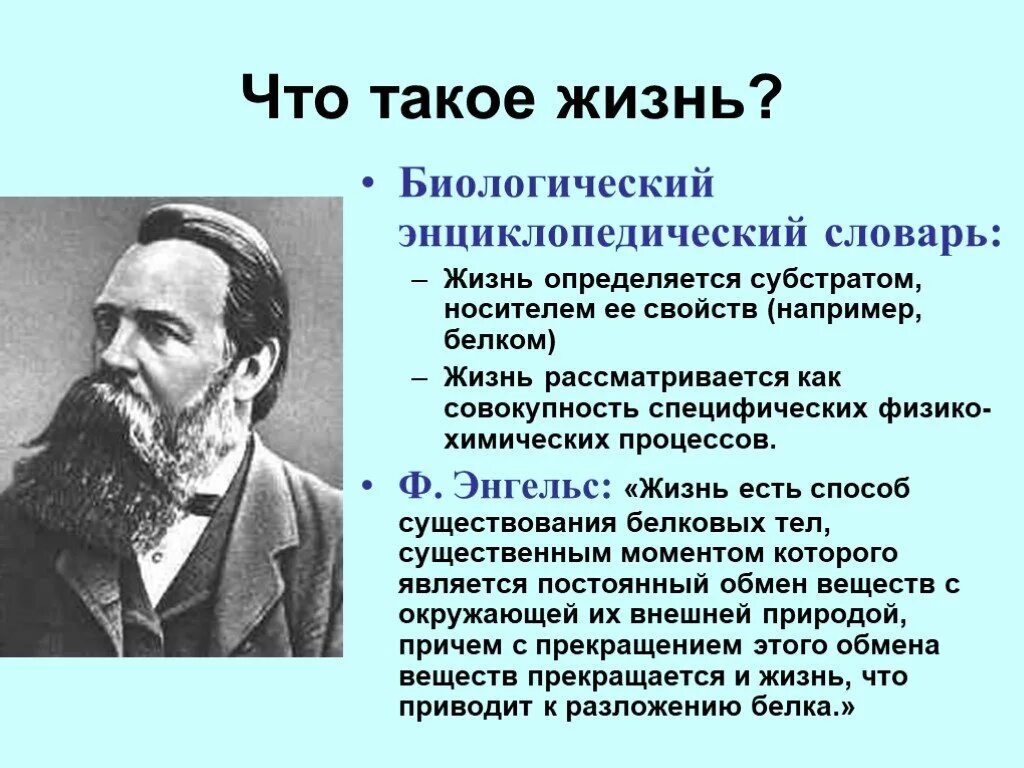 Что такое жизнь?

• Биологический энциклопедический словарь:

– Жизнь определяется субстратом, носителем ее свойств (например, белком)

– Жизнь рассматривается как совокупность специфических физико-химических процессов.

• Ф. Энгельс: «Жизнь есть способ существования белковых тел, существенным моментом которого является постоянный обмен веществ с окружающей их внешней природой, причем с прекращением этого обмена веществ прекращается и жизнь, что приводит к разложению белка.»